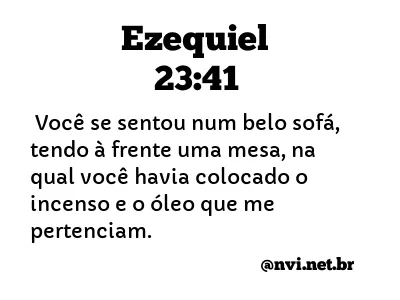 Ezequiel
23:41

Você se sentou num belo sofá, tendo à frente uma mesa, na qual você havia colocado o incenso e o óleo que me pertenciam.

@nvi.net.br